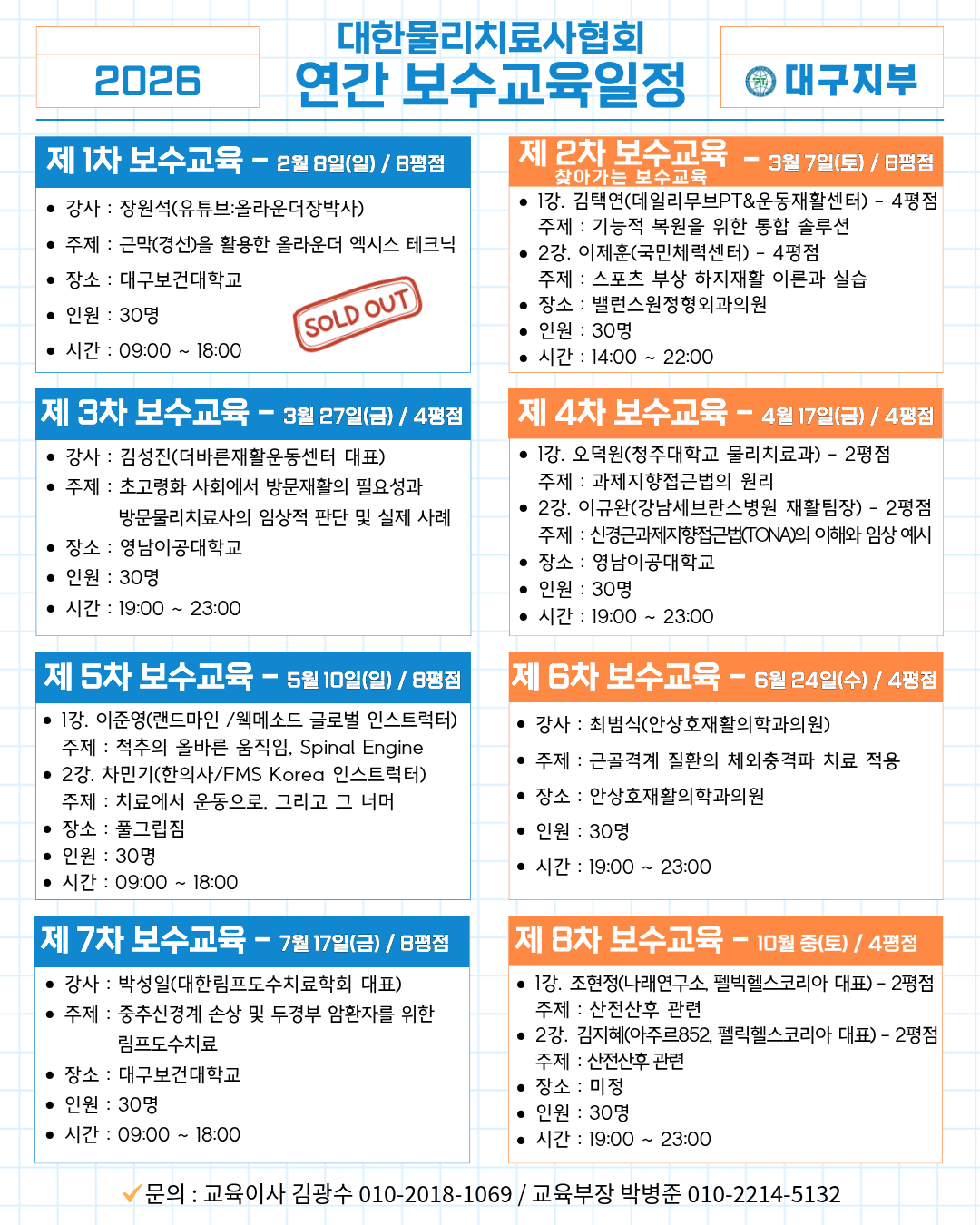 2026

대한물리치료사협회
연간 보수교육일정

대구지부

제 1차 보수교육 - 2월 8일(일) / 8평점
• 강사 : 장원석(유튜브:올라운더장박사)
• 주제 : 근막(경선)을 활용한 올라운더 엑시스 테크닉
• 장소 : 대구보건대학교
• 인원 : 30명
• 시간 : 09:00 ~ 18:00

SOLD OUT

제 2차 보수교육 - 3월 7일(토) / 8평점
찾아가는 보수교육
• 1강. 김택연(데일리무브PT&운동재활센터) - 4평점
주제 : 기능적 복원을 위한 통합 솔루션
• 2강. 이제훈(국민체력센터) - 4평점
주제 : 스포츠 부상 하지재활 이론과 실습
• 장소 : 밸런스원정형외과의원
• 인원 : 30명
• 시간 : 14:00 ~ 22:00

제 3차 보수교육 - 3월 27일(금) / 4평점
• 강사 : 김성진(더바른재활운동센터 대표)
• 주제 : 초고령화 사회에서 방문재활의 필요성과 방문물리치료사의 임상적 판단 및 실제 사례
• 장소 : 영남이공대학교
• 인원 : 30명
• 시간 : 19:00 ~ 23:00

제 4차 보수교육 - 4월 17일(금) / 4평점
• 1강. 오덕원(청주대학교 물리치료과) - 2평점
주제 : 과제지향접근법의 원리
• 2강. 이규완(강남세브란스병원 재활팀장) - 2평점
주제 : 신경근과제지향접근법(TONA)의 이해와 임상 예시
• 장소 : 영남이공대학교
• 인원 : 30명
• 시간 : 19:00 ~ 23:00

제 5차 보수교육 - 5월 10일(일) / 8평점
• 1강. 이준영(랜드마인 /웩메소드 글로벌 인스트럭터)
주제 : 척추의 올바른 움직임, Spinal Engine
• 2강. 차민기(한의사/FMS Korea 인스트럭터)
주제 : 치료에서 운동으로, 그리고 그 너머
• 장소 : 풀그립짐
• 인원 : 30명
• 시간 : 09:00 ~ 18:00

제 6차 보수교육 - 6월 24일(수) / 4평점
• 강사 : 최범식(안상호재활의학과의원)
• 주제 : 근골격계 질환의 체외충격파 치료 적용
• 장소 : 안상호재활의학과의원
• 인원 : 30명
• 시간 : 19:00 ~ 23:00

제 7차 보수교육 - 7월 17일(금) / 8평점
• 강사 : 박성일(대한림프도수치료학회 대표)
• 주제 : 중추신경계 손상 및 두경부 암환자를 위한 림프도수치료
• 장소 : 대구보건대학교
• 인원 : 30명
• 시간 : 09:00 ~ 18:00

제 8차 보수교육 - 10월 중(토) / 4평점
• 1강. 조현정(나래연구소, 펠빅헬스코리아 대표) - 2평점
주제 : 산전산후 관련
• 2강. 김지혜(아주르852, 펠릭헬스코리아 대표) - 2평점
주제 : 산전산후 관련
• 장소 : 미정
• 인원 : 30명
• 시간 : 19:00 ~ 23:00

문의 : 교육이사 김광수 010-2018-1069 / 교육부장 박병준 010-2214-5132